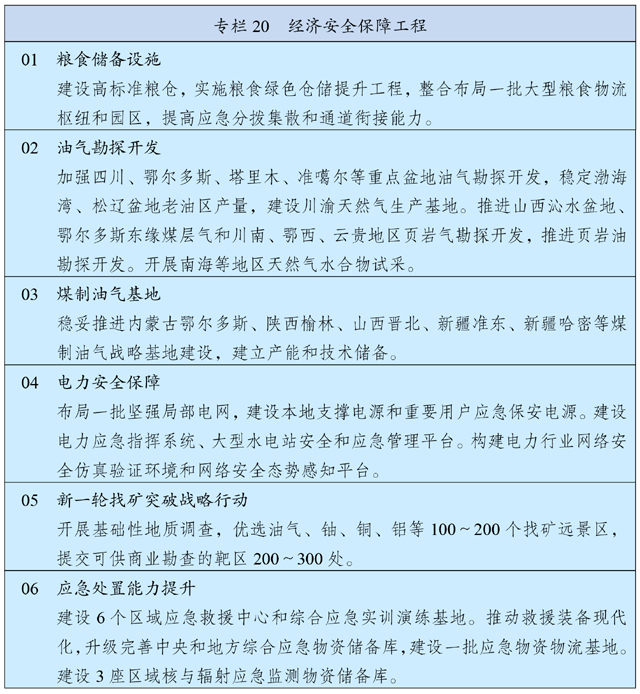 专栏 20　经济安全保障工程

01　粮食储备设施
建设高标准粮仓，实施粮食绿色仓储提升工程，整合布局一批大型粮食物流枢纽和园区，提高应急分拨集散和通道衔接能力。

02　油气勘探开发
加强四川、鄂尔多斯、塔里木、准噶尔等重点盆地油气勘探开发，稳定渤海湾、松辽盆地老油区产量，建设川渝天然气生产基地。推进山西沁水盆地、鄂尔多斯东缘煤层气和川南、鄂西、云贵地区页岩气勘探开发，推进页岩油勘探开发。开展南海等地区天然气水合物试采。

03　煤制油气基地
稳妥推进内蒙古鄂尔多斯、陕西榆林、山西晋北、新疆准东、新疆哈密等煤制油气战略基地建设，建立产能和技术储备。

04　电力安全保障
布局一批坚强局部电网，建设本地支撑电源和重要用户应急保安电源。建设电力应急指挥系统、大型水电站安全和应急管理平台。构建电力行业网络安全仿真验证环境和网络安全态势感知平台。

05　新一轮找矿突破战略行动
开展基础性地质调查，优选油气、铀、铜、铝等 100～200 个找矿远景区，提交可供商业勘查的靶区 200～300 处。

06　应急处置能力提升
建设 6 个区域应急救援中心和综合应急实训演练基地。推动救援装备现代化，升级完善中央和地方综合应急物资储备库，建设一批应急物资物流基地。建设 3 座区域核与辐射应急监测物资储备库。